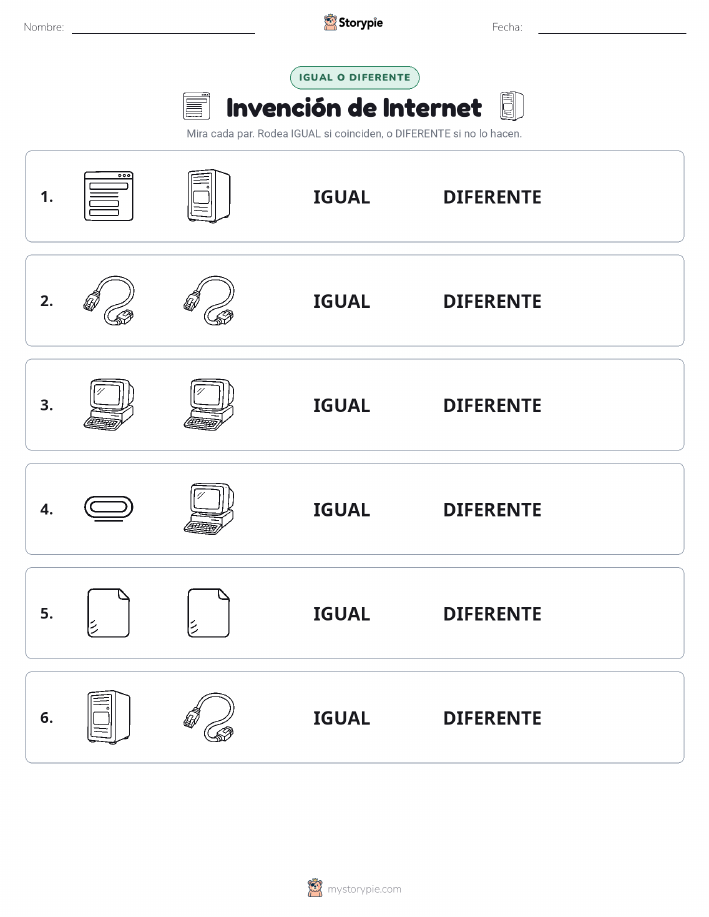 Nombre:

Storypie

Fecha:

IGUAL O DIFERENTE

Invención de Internet

Mira cada par. Rodea IGUAL si coinciden, o DIFERENTE si no lo hacen.

1. IGUAL DIFERENTE

2. IGUAL DIFERENTE

3. IGUAL DIFERENTE

4. IGUAL DIFERENTE

5. IGUAL DIFERENTE

6. IGUAL DIFERENTE

mystorypie.com